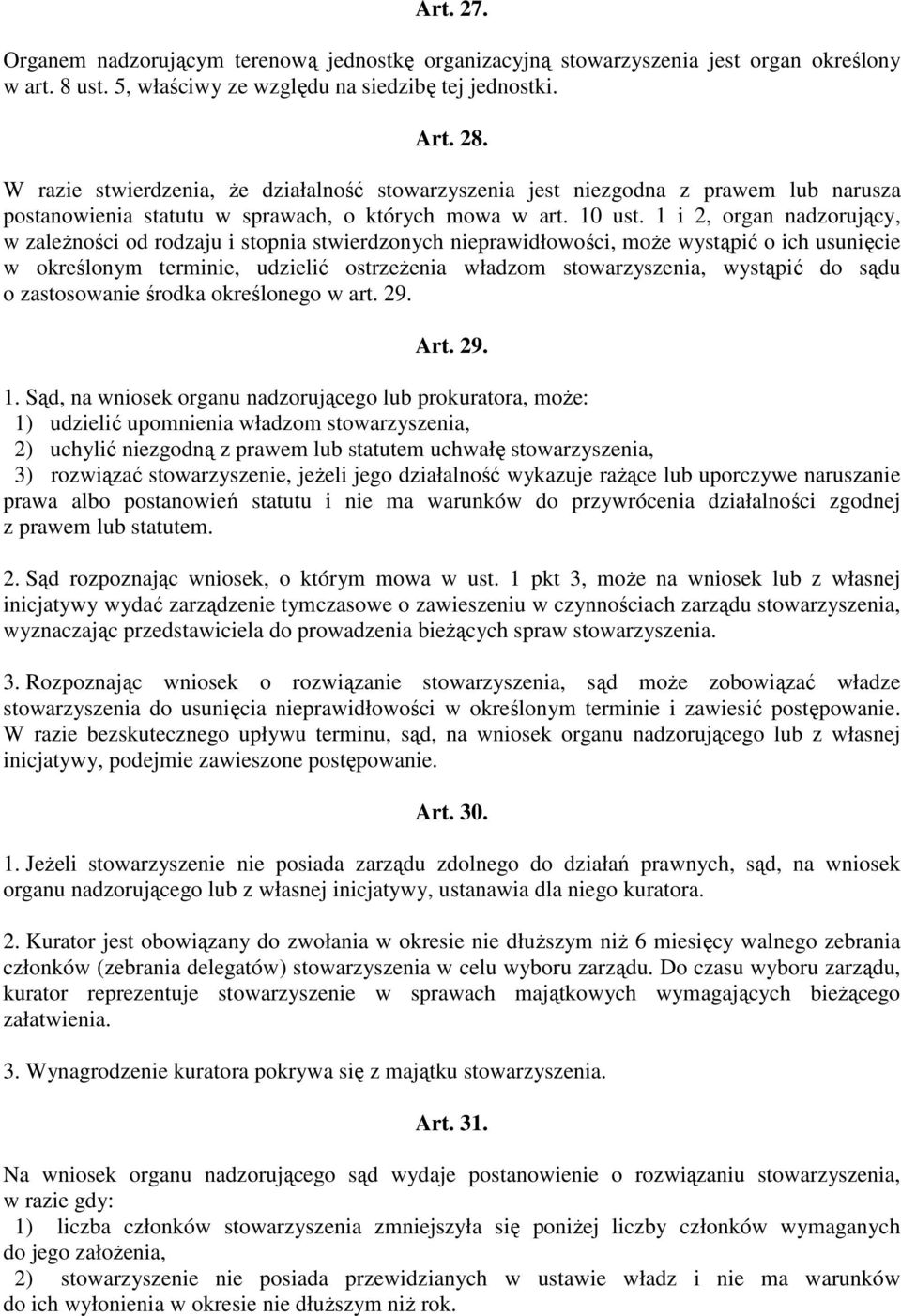 Art. 27.

Organem nadzorującym terenową jednostkę organizacyjną stowarzyszenia jest organ określony w art. 8 ust. 5, właściwy ze względu na siedzibę tej jednostki.

Art. 28.

W razie stwierdzenia, że działalność stowarzyszenia jest niezgodna z prawem lub narusza postanowienia statutu w sprawach, o których mowa w art. 10 ust. 1 i 2, organ nadzorujący, w zależności od rodzaju i stopnia stwierdzonych nieprawidłowości, może wystąpić o ich usunięcie w określonym terminie, udzielić ostrzeżenia władzom stowarzyszenia, wystąpić do sądu o zastosowanie środka określonego w art. 29.

Art. 29.

1. Sąd, na wniosek organu nadzorującego lub prokuratora, może:
1) udzielić upomnienia władzom stowarzyszenia,
2) uchylić niezgodną z prawem lub statutem uchwałę stowarzyszenia,
3) rozwiązać stowarzyszenie, jeżeli jego działalność wykazuje rażące lub uporczywe naruszanie prawa albo postanowień statutu i nie ma warunków do przywrócenia działalności zgodnej z prawem lub statutem.

2. Sąd rozpoznając wniosek, o którym mowa w ust. 1 pkt 3, może na wniosek lub z własnej inicjatywy wydać zarządzenie tymczasowe o zawieszeniu w czynnościach zarządu stowarzyszenia, wyznaczając przedstawiciela do prowadzenia bieżących spraw stowarzyszenia.

3. Rozpoznając wniosek o rozwiązanie stowarzyszenia, sąd może zobowiązać władze stowarzyszenia do usunięcia nieprawidłowości w określonym terminie i zawiesić postępowanie. W razie bezskutecznego upływu terminu, sąd, na wniosek organu nadzorującego lub z własnej inicjatywy, podejmie zawieszone postępowanie.

Art. 30.

1. Jeżeli stowarzyszenie nie posiada zarządu zdolnego do działań prawnych, sąd, na wniosek organu nadzorującego lub z własnej inicjatywy, ustanawia dla niego kuratora.

2. Kurator jest obowiązany do zwołania w okresie nie dłuższym niż 6 miesięcy walnego zebrania członków (zebrania delegatów) stowarzyszenia w celu wyboru zarządu. Do czasu wyboru zarządu, kurator reprezentuje stowarzyszenie w sprawach majątkowych wymagających bieżącego załatwienia.

3. Wynagrodzenie kuratora pokrywa się z majątku stowarzyszenia.

Art. 31.

Na wniosek organu nadzorującego sąd wydaje postanowienie o rozwiązaniu stowarzyszenia, w razie gdy:
1) liczba członków stowarzyszenia zmniejszyła się poniżej liczby członków wymaganych do jego założenia,
2) stowarzyszenie nie posiada przewidzianych w ustawie władz i nie ma warunków do ich wyłonienia w okresie nie dłuższym niż rok.